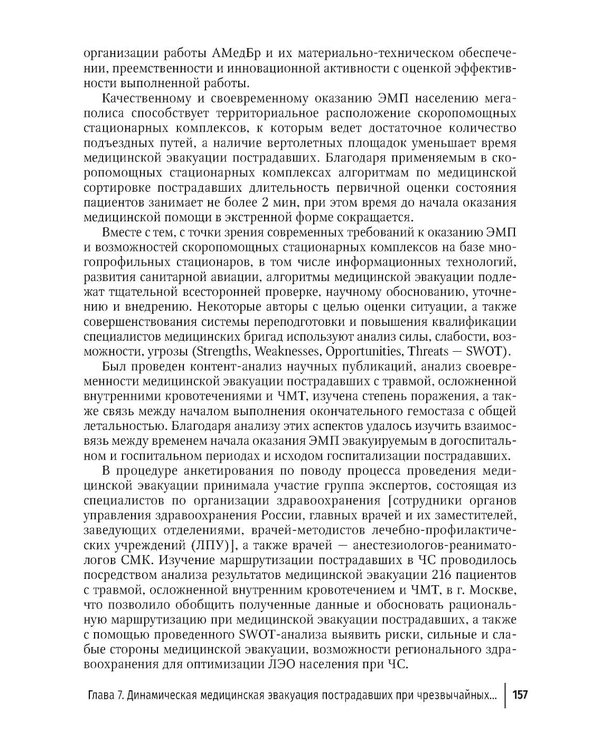 организации работы АМедБр и их материально-техническом обеспечении, преемственности и инновационной активности с оценкой эффективности выполненной работы.

Качественному и своевременному оказанию ЭМП населению мегаполиса способствует территориальное расположение скоропомощных стационарных комплексов, к которым ведет достаточное количество подъездных путей, а наличие вертолетных площадок уменьшает время медицинской эвакуации пострадавших. Благодаря применяемым в скоропомощных стационарных комплексах алгоритмам по медицинской сортировке пострадавших длительность первичной оценки состояния пациентов занимает не более 2 мин, при этом время до начала оказания медицинской помощи в экстренной форме сокращается.

Вместе с тем, с точки зрения современных требований к оказанию ЭМП и возможностей скоропомощных стационарных комплексов на базе многопрофильных стационаров, в том числе информационных технологий, развития санитарной авиации, алгоритмы медицинской эвакуации подлежат тщательной всесторонней проверке, научному обоснованию, уточнению и внедрению. Некоторые авторы с целью оценки ситуации, а также совершенствования системы переподготовки и повышения квалификации специалистов медицинских бригад используют анализ силы, слабости, возможности, угрозы (Strengths, Weaknesses, Opportunities, Threats — SWOT).

Был проведен контент-анализ научных публикаций, анализ своевременности медицинской эвакуации пострадавших с травмой, осложненной внутренними кровотечениями и ЧМТ, изучена степень поражения, а также связь между началом выполнения окончательного гемостаза с общей летальностью. Благодаря анализу этих аспектов удалось изучить взаимосвязь между временем начала оказания ЭМП эвакуируемым в догоспитальном и госпитальном периодах и исходом госпитализации пострадавших.

В процедуре анкетирования по поводу процесса проведения медицинской эвакуации принимала участие группа экспертов, состоящая из специалистов по организации здравоохранения [сотрудники органов управления здравоохранения России, главных врачей и их заместителей, заведующих отделениями, врачей-методистов лечебно-профилактических учреждений (ЛПУ)], а также врачей — анестезиологов-реаниматологов СМК. Изучение маршрутизации пострадавших в ЧС проводилось посредством анализа результатов медицинской эвакуации 216 пациентов с травмой, осложненной внутренним кровотечением и ЧМТ, в г. Москве, что позволило обобщить полученные данные и обосновать рациональную маршрутизацию при медицинской эвакуации пострадавших, а также с помощью проведенного SWOT-анализа выявить риски, сильные и слабые стороны медицинской эвакуации, возможности регионального здравоохранения для оптимизации ЛЭО населения при ЧС.

Глава 7. Динамическая медицинская эвакуация пострадавших при чрезвычайных... 157